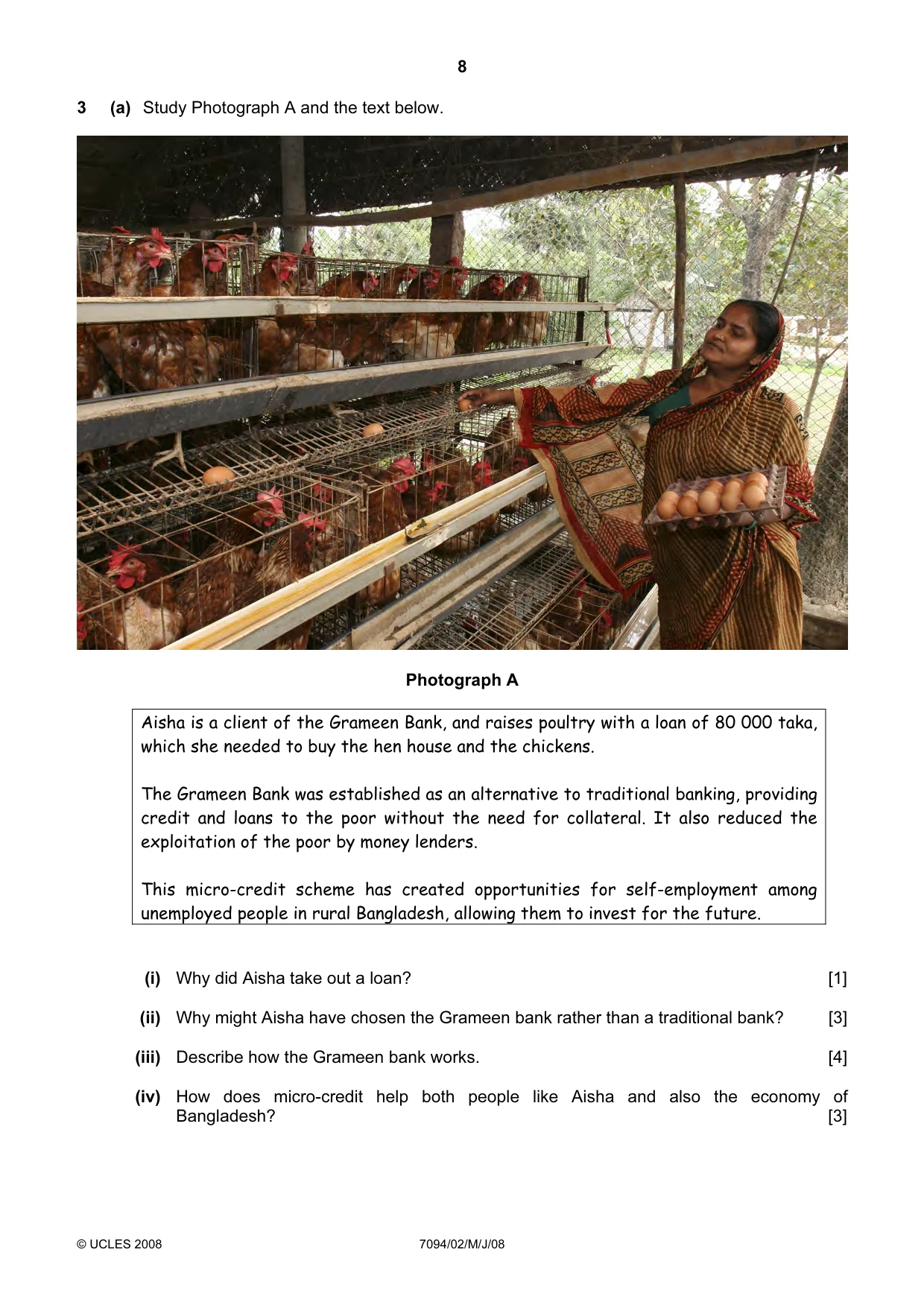 8

3 (a) Study Photograph A and the text below.

Photograph A

Aisha is a client of the Grameen Bank, and raises poultry with a loan of 80 000 taka, which she needed to buy the hen house and the chickens.

The Grameen Bank was established as an alternative to traditional banking, providing credit and loans to the poor without the need for collateral. It also reduced the exploitation of the poor by money lenders.

This micro-credit scheme has created opportunities for self-employment among unemployed people in rural Bangladesh, allowing them to invest for the future.

(i) Why did Aisha take out a loan? [1]

(ii) Why might Aisha have chosen the Grameen bank rather than a traditional bank? [3]

(iii) Describe how the Grameen bank works. [4]

(iv) How does micro-credit help both people like Aisha and also the economy of Bangladesh? [3]

© UCLES 2008 7094/02/M/J/08